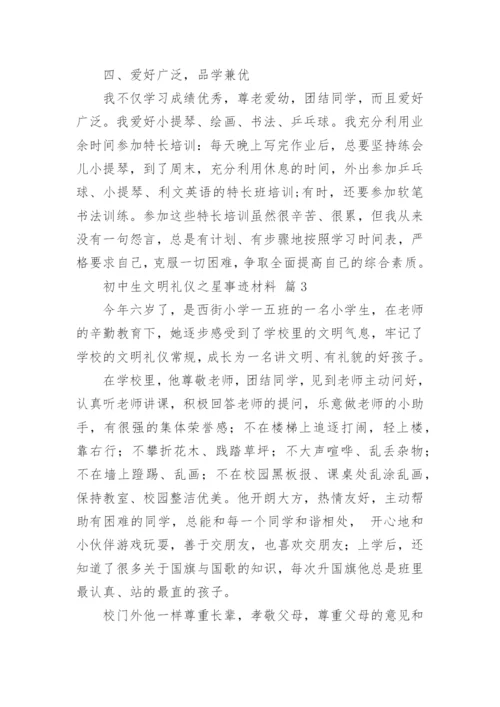 四、爱好广泛，品学兼优

我不仅学习成绩优秀，尊老爱幼，团结同学，而且爱好广泛。我爱好小提琴、绘画、书法、乒乓球。我充分利用业余时间参加特长培训：每天晚上写完作业后，总要坚持练会儿小提琴，到了周末，充分利用休息的时间，外出参加乒乓球、小提琴、利文英语的特长班培训;有时，还要参加软笔书法训练。参加这些特长培训虽然很辛苦、很累，但我从来没有一句怨言，总是有计划、有步骤地按照学习时间表，严格要求自己，克服一切困难，争取全面提高自己的综合素质。

初中生文明礼仪之星事迹材料 篇3

今年六岁了，是西街小学一五班的一名小学生，在老师的辛勤教育下，她逐步感受到了学校里的文明气息，牢记了学校的文明礼仪常规，成长为一名讲文明、有礼貌的好孩子。

在学校里，他尊敬老师，团结同学，见到老师主动问好，认真听老师讲课，积极回答老师的提问，乐意做老师的小助手，有很强的集体荣誉感；不在楼梯上追逐打闹，轻上楼，靠右行；不攀折花木、践踏草坪；不大声喧哗、乱丢杂物；不在墙上蹬踢、乱画；不在校园黑板报、课桌处乱涂乱画，保持教室、校园整洁优美。他开朗大方，热情友好，主动帮助有困难的同学，总能和每一个同学和谐相处， 开心地和小伙伴游戏玩耍，善于交朋友，也喜欢交朋友；上学后，还知道了很多关于国旗与国歌的知识，每次升国旗他总是班里最认真、站的最直的孩子。

校门外他一样尊重长辈，孝敬父母，尊重父母的意见和